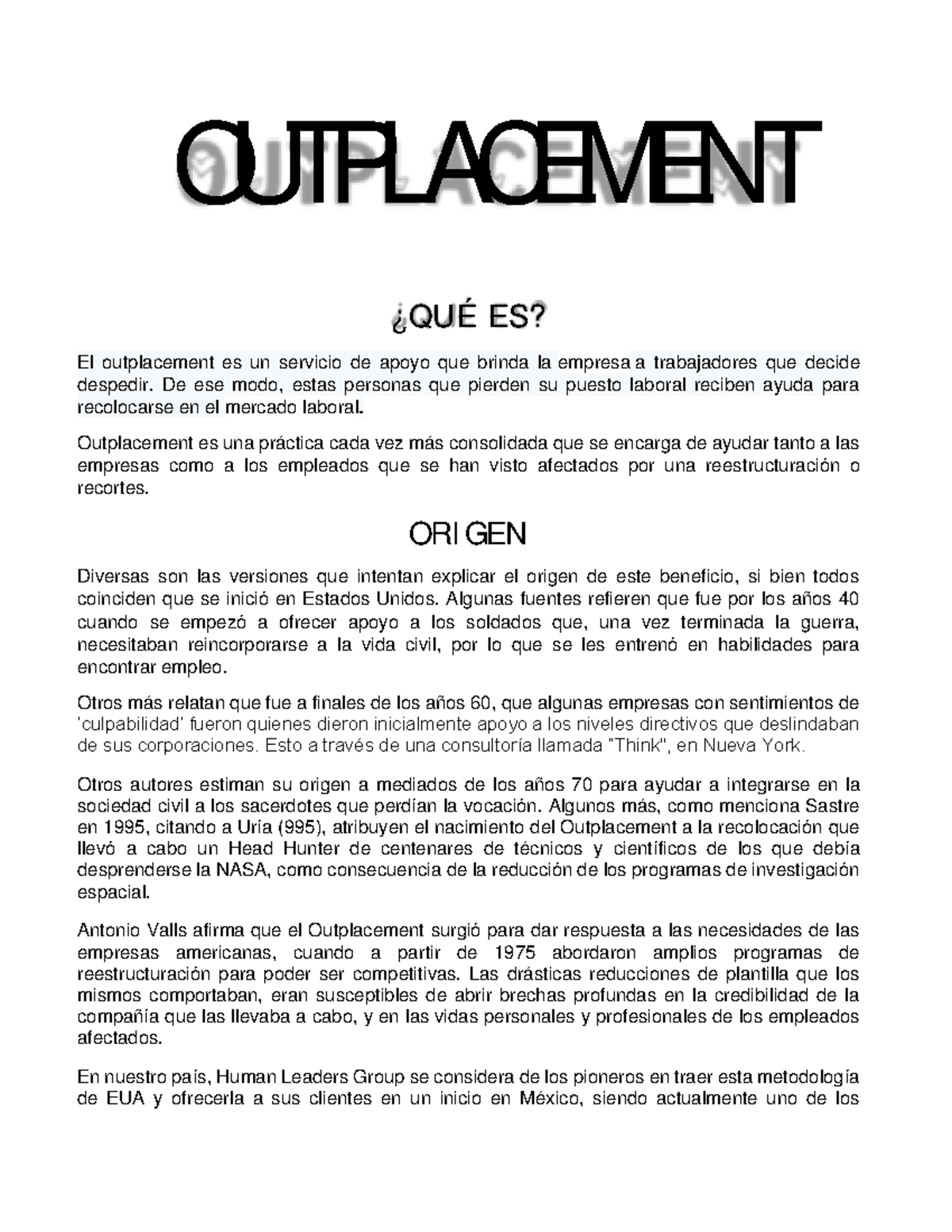 OUTPLACEMENT

¿QUÉ ES?

El outplacement es un servicio de apoyo que brinda la empresa a trabajadores que decide despedir. De ese modo, estas personas que pierden su puesto laboral reciben ayuda para recolocarse en el mercado laboral.

Outplacement es una práctica cada vez más consolidada que se encarga de ayudar tanto a las empresas como a los empleados que se han visto afectados por una reestructuración o recortes.

ORIGEN

Diversas son las versiones que intentan explicar el origen de este beneficio, si bien todos coinciden que se inició en Estados Unidos. Algunas fuentes refieren que fue por los años 40 cuando se empezó a ofrecer apoyo a los soldados que, una vez terminada la guerra, necesitaban reincorporarse a la vida civil, por lo que se les entrenó en habilidades para encontrar empleo.

Otros más relatan que fue a finales de los años 60, que algunas empresas con sentimientos de 'culpabilidad' fueron quienes dieron inicialmente apoyo a los niveles directivos que deslindaban de sus corporaciones. Esto a través de una consultoría llamada "Think", en Nueva York.

Otros autores estiman su origen a mediados de los años 70 para ayudar a integrarse en la sociedad civil a los sacerdotes que perdían la vocación. Algunos más, como menciona Sastre en 1995, citando a Uría (995), atribuyen el nacimiento del Outplacement a la recolocación que llevó a cabo un Head Hunter de centenares de técnicos y científicos de los que debía desprenderse la NASA, como consecuencia de la reducción de los programas de investigación espacial.

Antonio Valls afirma que el Outplacement surgió para dar respuesta a las necesidades de las empresas americanas, cuando a partir de 1975 abordaron amplios programas de reestructuración para poder ser competitivas. Las drásticas reducciones de plantilla que los mismos comportaban, eran susceptibles de abrir brechas profundas en la credibilidad de la compañía que las llevaba a cabo, y en las vidas personales y profesionales de los empleados afectados.

En nuestro país, Human Leaders Group se considera de los pioneros en traer esta metodología de EUA y ofrecerla a sus clientes en un inicio en México, siendo actualmente uno de los